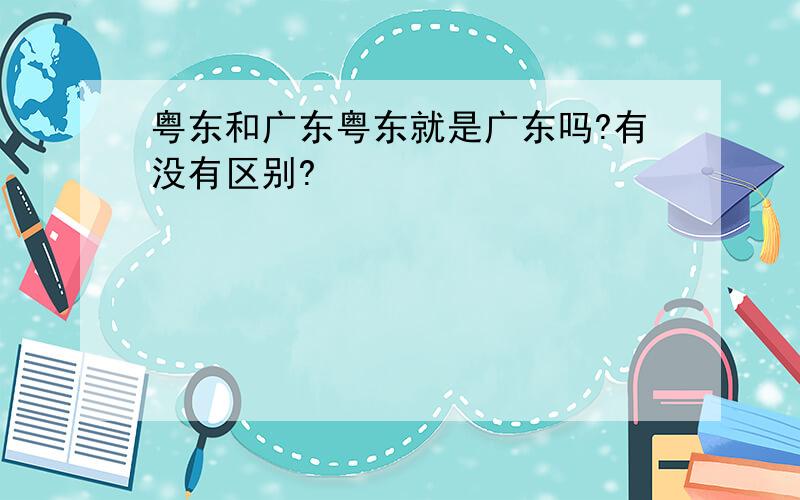 粤东和广东粤东就是广东吗?有没有区别?